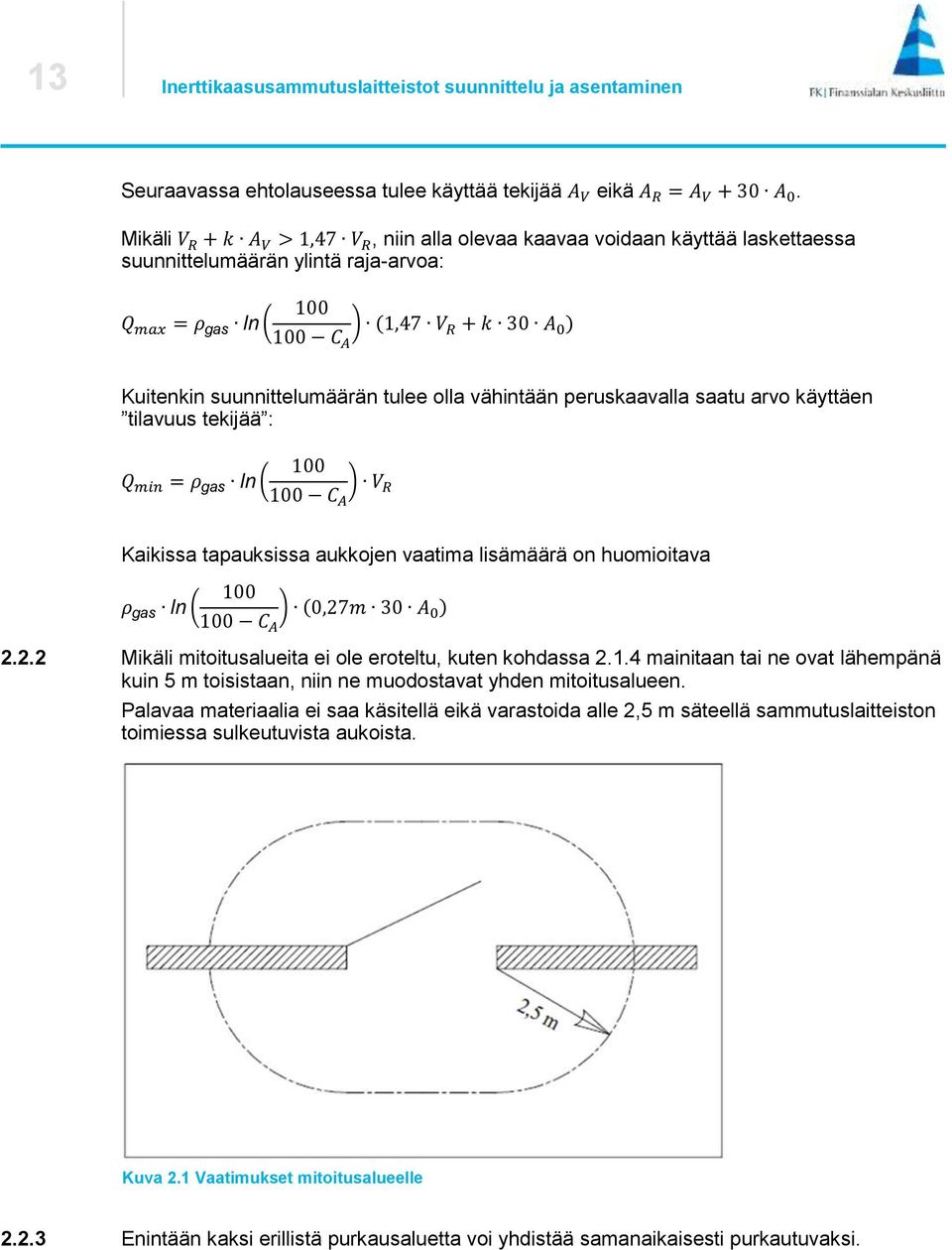 13

Inerttikaasusammutuslaitteistot suunnittelu ja asentaminen

FK | Finanssialan Keskusliitto

Seuraavassa ehtolauseessa tulee käyttää tekijää $A_V$ eikä $A_R = A_V + 30 \cdot A_0$.

Mikäli $V_R + k \cdot A_V > 1{,}47 \cdot V_R$, niin alla olevaa kaavaa voidaan käyttää laskettaessa suunnittelumäärän ylintä raja-arvoa:

$Q_{max} = \rho_{gas} \cdot ln\left(\frac{100}{100 - C_A}\right) \cdot (1{,}47 \cdot V_R + k \cdot 30 \cdot A_0)$

Kuitenkin suunnittelumäärän tulee olla vähintään peruskaavalla saatu arvo käyttäen ”tilavuus tekijää”:

$Q_{min} = \rho_{gas} \cdot ln\left(\frac{100}{100 - C_A}\right) \cdot V_R$

Kaikissa tapauksissa aukkojen vaatima lisämäärä on huomioitava

$\rho_{gas} \cdot ln\left(\frac{100}{100 - C_A}\right) \cdot (0{,}27m \cdot 30 \cdot A_0)$

2.2.2 Mikäli mitoitusalueita ei ole eroteltu, kuten kohdassa 2.1.4 mainitaan tai ne ovat lähempänä kuin 5 m toisistaan, niin ne muodostavat yhden mitoitusalueen.

Palavaa materiaalia ei saa käsitellä eikä varastoida alle 2,5 m säteellä sammutuslaitteiston toimiessa sulkeutuvista aukoista.

2,5 m

Kuva 2.1 Vaatimukset mitoitusalueelle

2.2.3 Enintään kaksi erillistä purkausaluetta voi yhdistää samanaikaisesti purkautuvaksi.